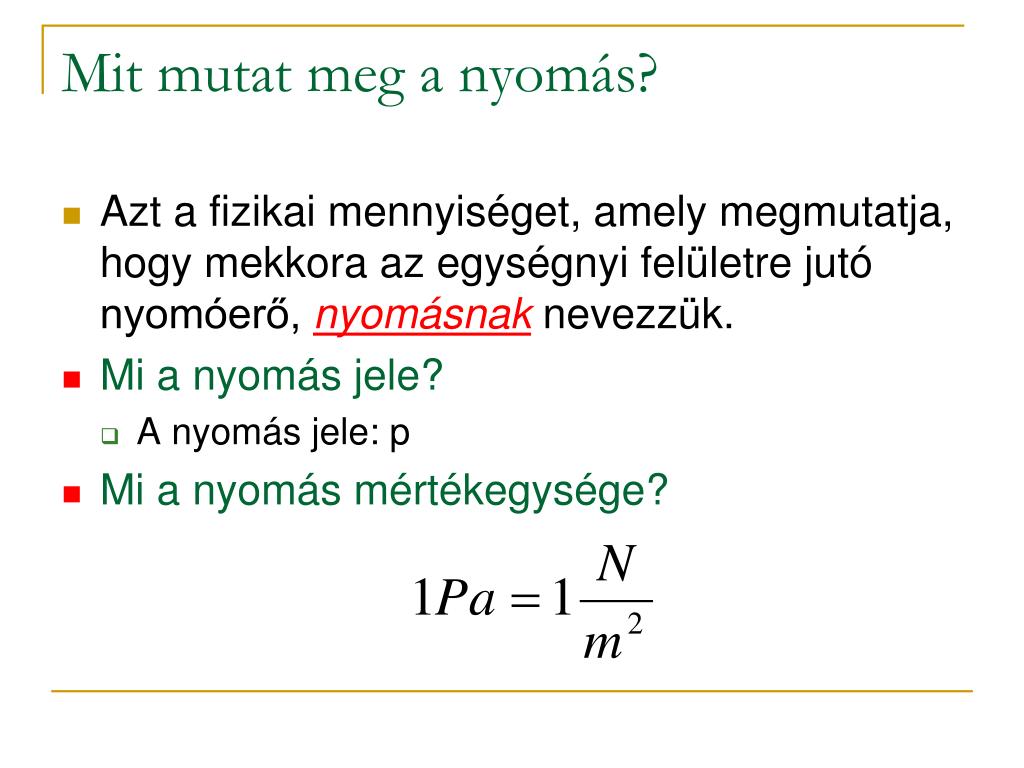 Mit mutat meg a nyomás?

Azt a fizikai mennyiséget, amely megmutatja, hogy mekkora az egységnyi felületre jutó nyomóerő, nyomásnak nevezzük.

Mi a nyomás jele?

A nyomás jele: p

Mi a nyomás mértékegysége?

$1Pa = 1\frac{N}{m^2}$